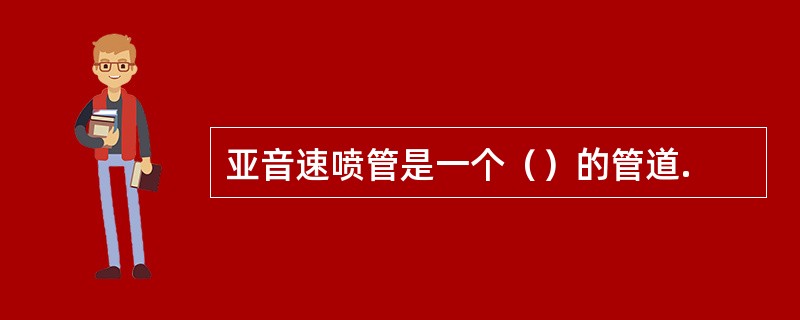 亚音速喷管是一个（）的管道.